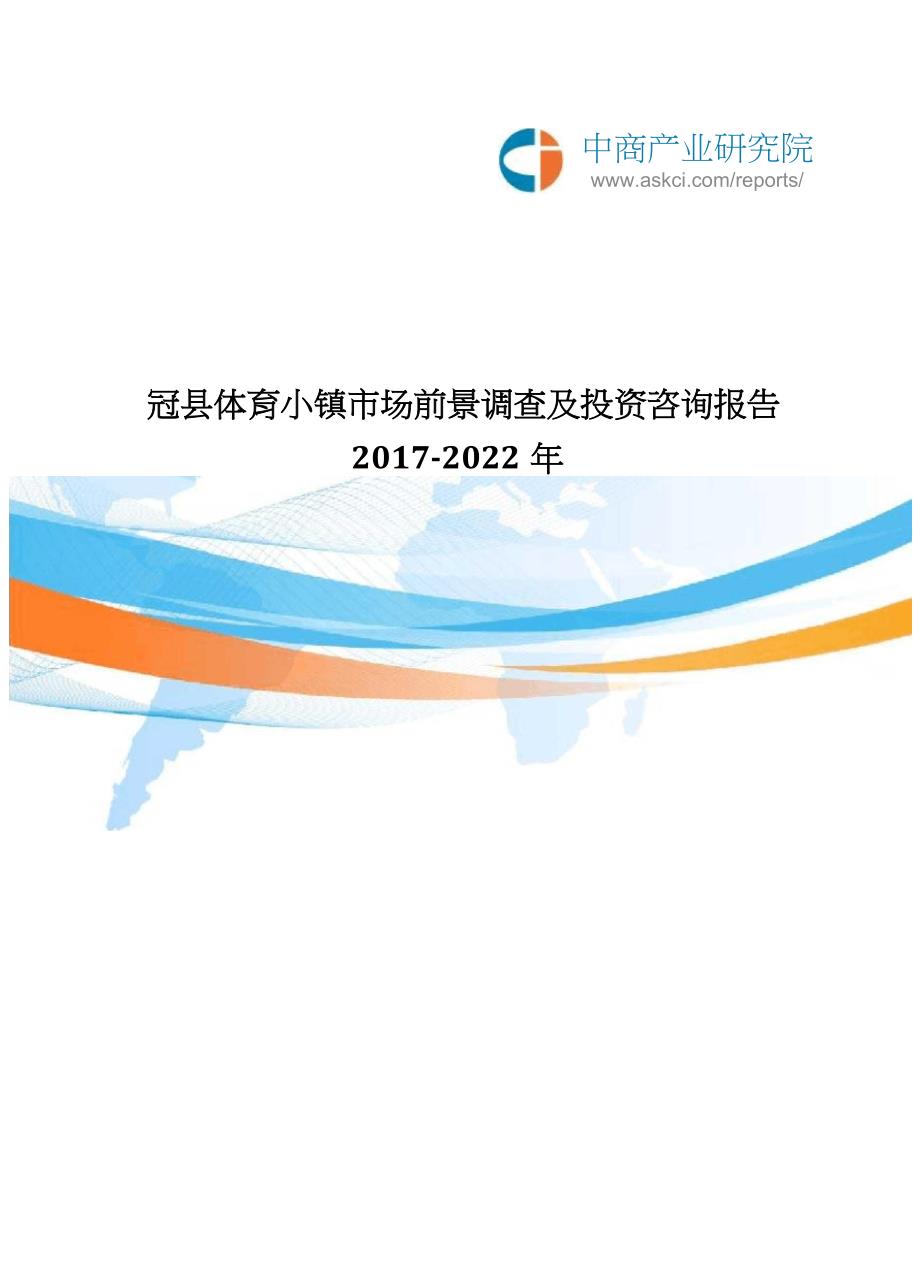 中商产业研究院
www.askci.com/reports/

冠县体育小镇市场前景调查及投资咨询报告
2017-2022 年